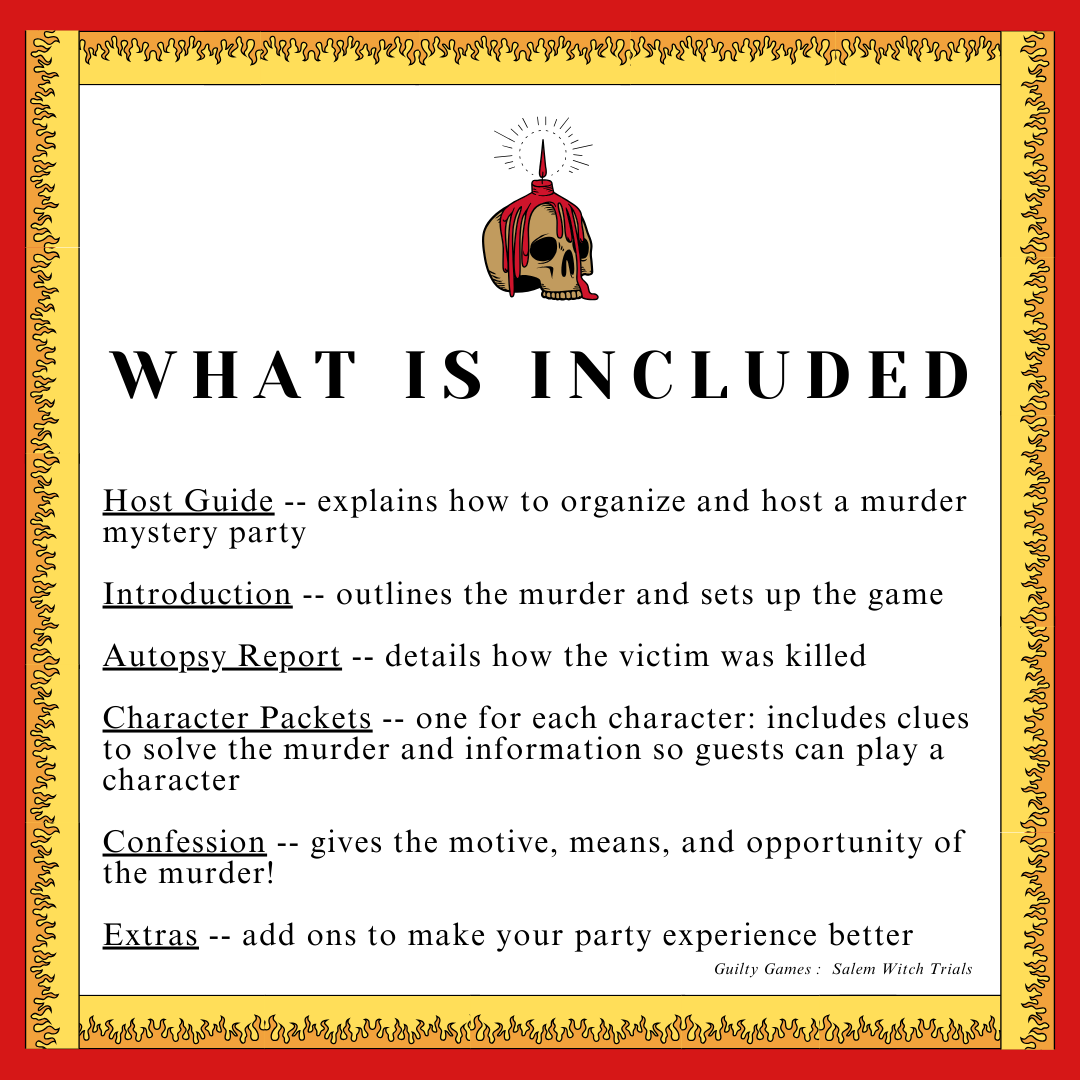 WHAT IS INCLUDED

Host Guide -- explains how to organize and host a murder mystery party

Introduction -- outlines the murder and sets up the game

Autopsy Report -- details how the victim was killed

Character Packets -- one for each character: includes clues to solve the murder and information so guests can play a character

Confession -- gives the motive, means, and opportunity of the murder!

Extras -- add ons to make your party experience better

Guilty Games : Salem Witch Trials